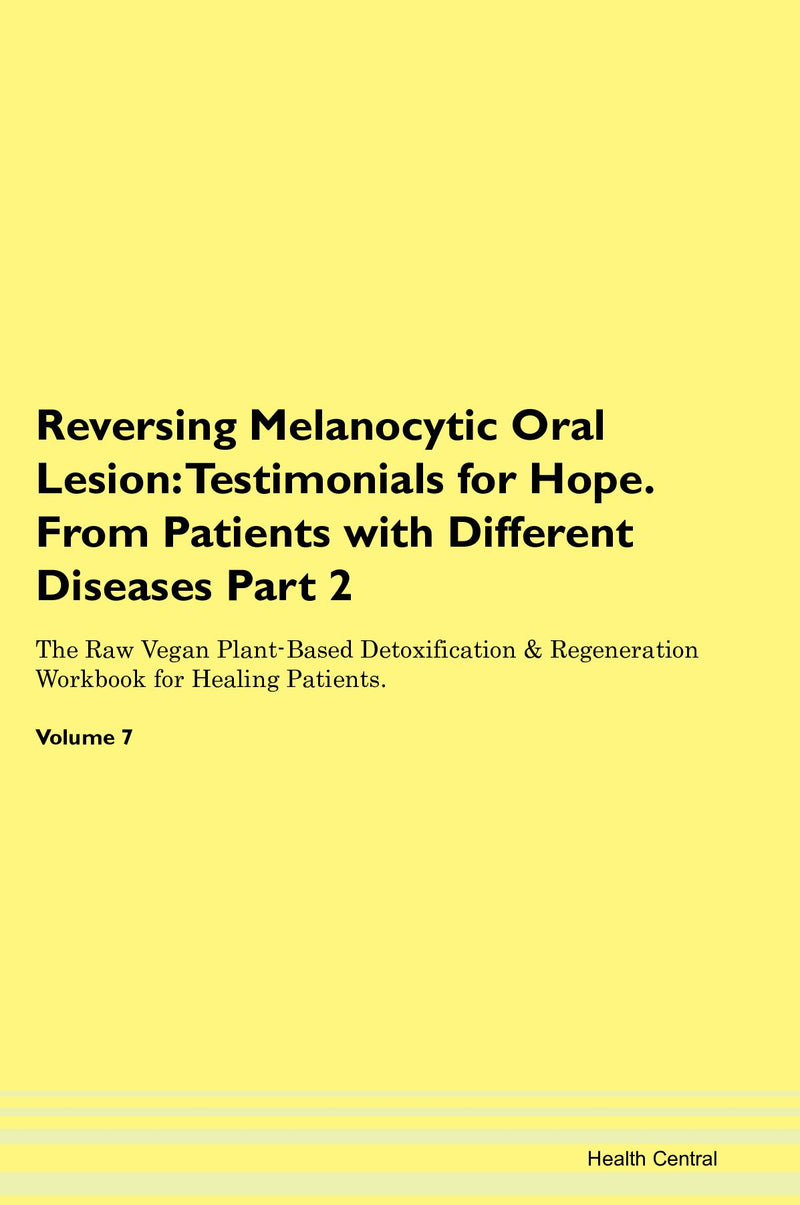 Reversing Melanocytic Oral Lesion: Testimonials for Hope. From Patients with Different Diseases Part 2

The Raw Vegan Plant-Based Detoxification & Regeneration Workbook for Healing Patients.

Volume 7

Health Central